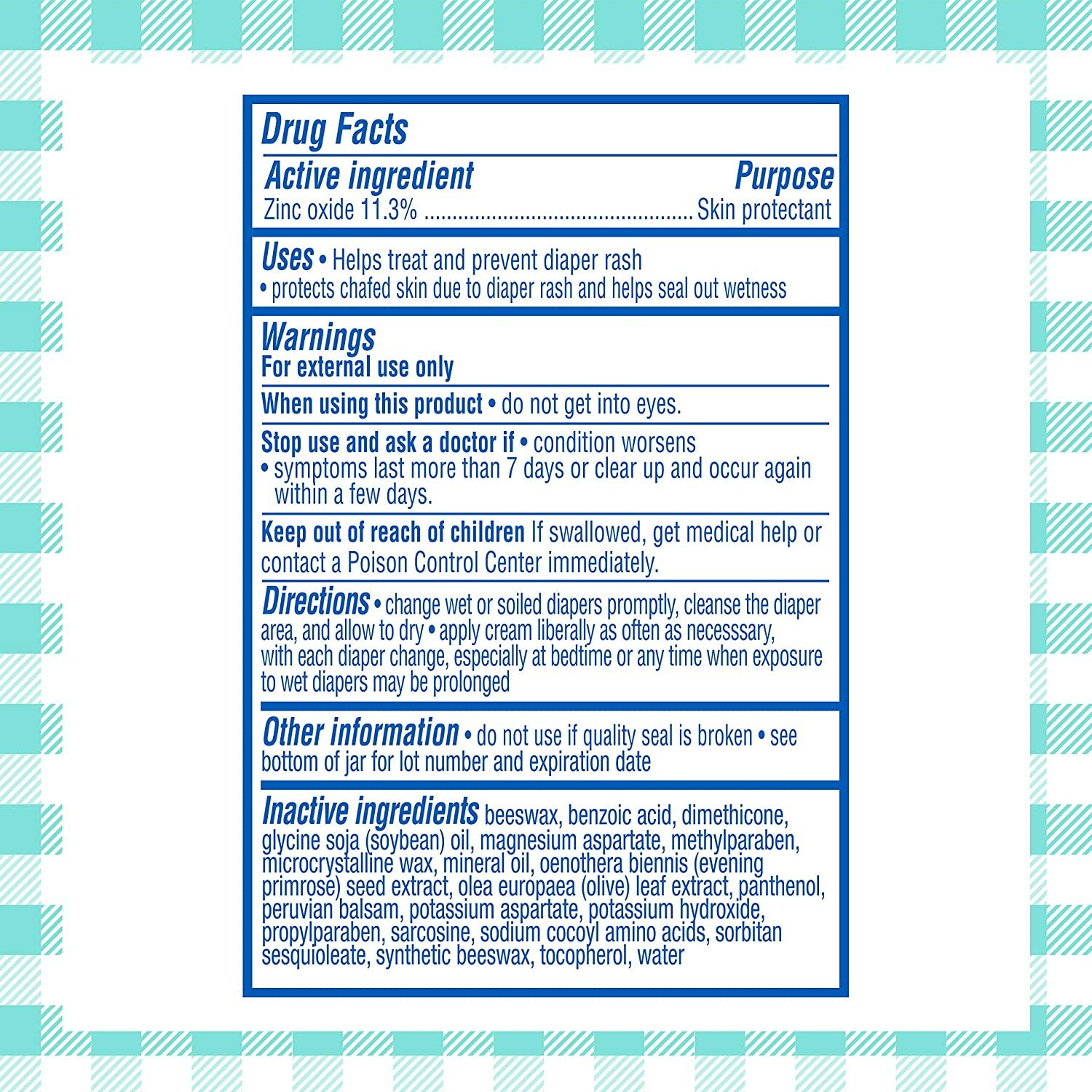 Drug Facts

Active ingredient
Purpose

Zinc oxide 11.3% Skin protectant

Uses • Helps treat and prevent diaper rash
• protects chafed skin due to diaper rash and helps seal out wetness

Warnings
For external use only

When using this product • do not get into eyes.

Stop use and ask a doctor if • condition worsens
• symptoms last more than 7 days or clear up and occur again within a few days.

Keep out of reach of children If swallowed, get medical help or contact a Poison Control Center immediately.

Directions • change wet or soiled diapers promptly, cleanse the diaper area, and allow to dry • apply cream liberally as often as necesssary, with each diaper change, especially at bedtime or any time when exposure to wet diapers may be prolonged

Other information • do not use if quality seal is broken • see bottom of jar for lot number and expiration date

Inactive ingredients beeswax, benzoic acid, dimethicone, glycine soja (soybean) oil, magnesium aspartate, methylparaben, microcrystalline wax, mineral oil, oenothera biennis (evening primrose) seed extract, olea europaea (olive) leaf extract, panthenol, peruvian balsam, potassium aspartate, potassium hydroxide, propylparaben, sarcosine, sodium cocoyl amino acids, sorbitan sesquioleate, synthetic beeswax, tocopherol, water